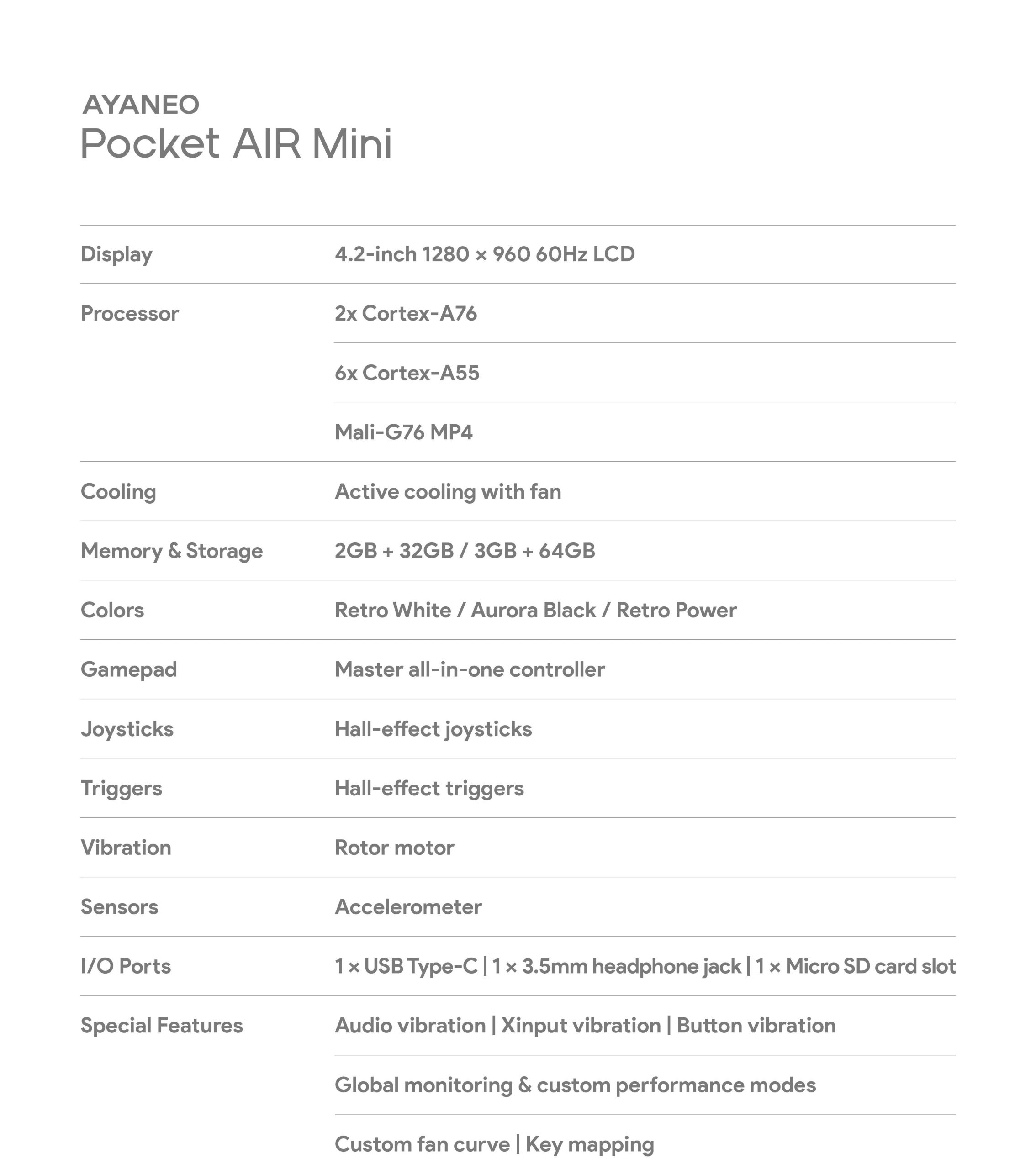 AYANEO
Pocket AIR Mini

| | |
|---|---|
| Display | 4.2-inch 1280 × 960 60Hz LCD |
| Processor | 2x Cortex-A76 |
| | 6x Cortex-A55 |
| | Mali-G76 MP4 |
| Cooling | Active cooling with fan |
| Memory & Storage | 2GB + 32GB / 3GB + 64GB |
| Colors | Retro White / Aurora Black / Retro Power |
| Gamepad | Master all-in-one controller |
| Joysticks | Hall-effect joysticks |
| Triggers | Hall-effect triggers |
| Vibration | Rotor motor |
| Sensors | Accelerometer |
| I/O Ports | 1 × USB Type-C \| 1 × 3.5mm headphone jack \| 1 × Micro SD card slot |
| Special Features | Audio vibration \| Xinput vibration \| Button vibration |
| | Global monitoring & custom performance modes |
| | Custom fan curve \| Key mapping |